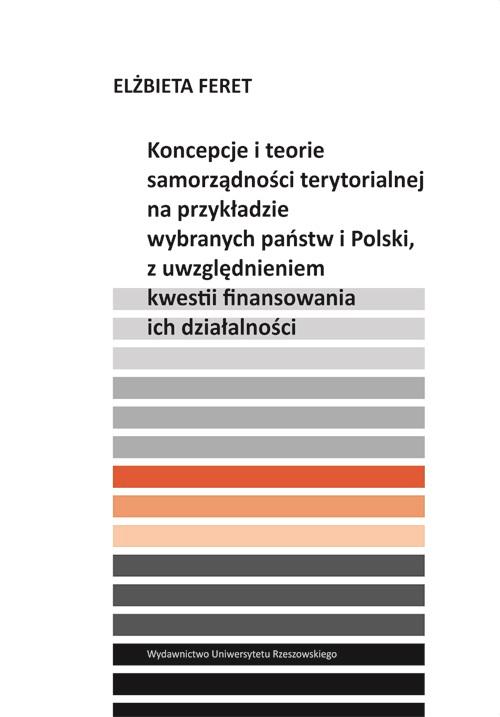 ELŻBIETA FERET

Koncepcje i teorie samorządności terytorialnej na przykładzie wybranych państw i Polski, z uwzględnieniem kwestii finansowania ich działalności

Wydawnictwo Uniwersytetu Rzeszowskiego